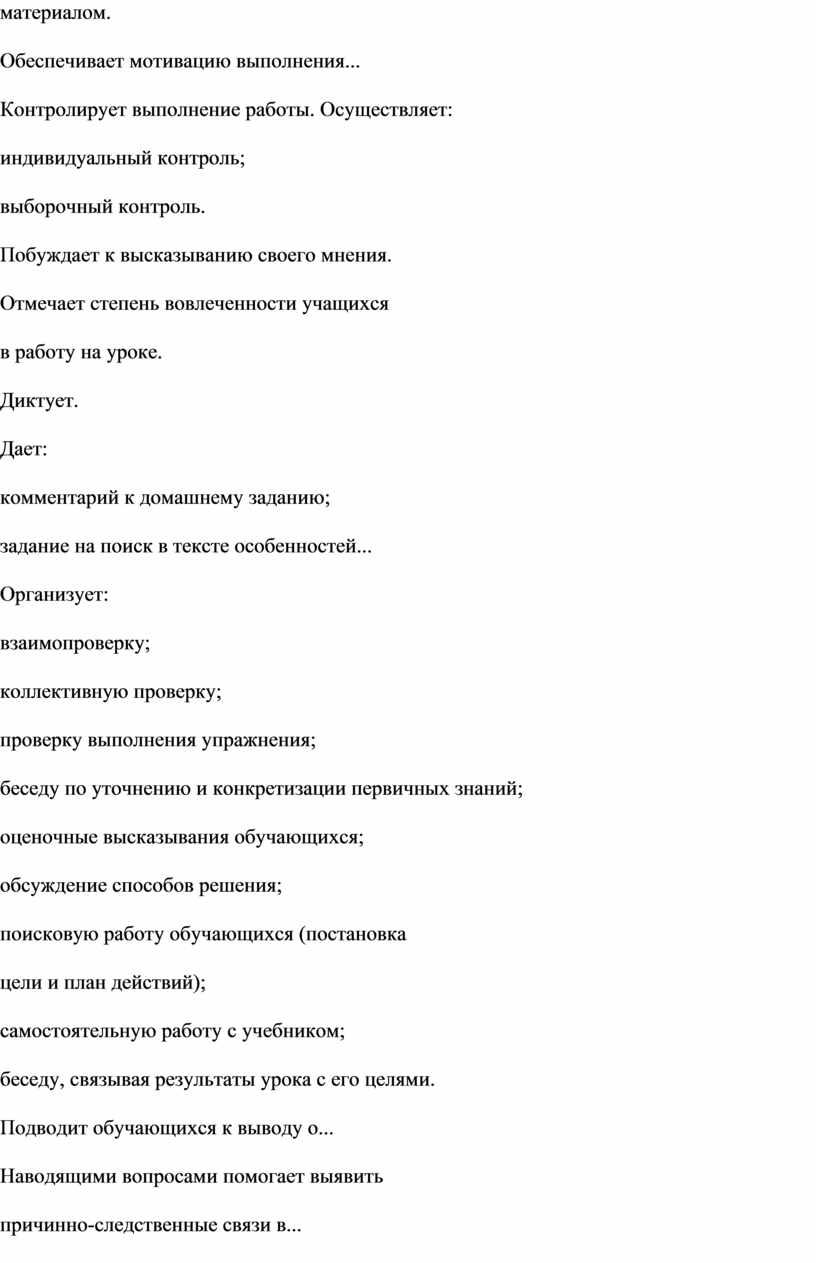 материалом.

Обеспечивает мотивацию выполнения...

Контролирует выполнение работы. Осуществляет:

индивидуальный контроль;

выборочный контроль.

Побуждает к высказыванию своего мнения.

Отмечает степень вовлеченности учащихся

в работу на уроке.

Диктует.

Дает:

комментарий к домашнему заданию;

задание на поиск в тексте особенностей...

Организует:

взаимопроверку;

коллективную проверку;

проверку выполнения упражнения;

беседу по уточнению и конкретизации первичных знаний;

оценочные высказывания обучающихся;

обсуждение способов решения;

поисковую работу обучающихся (постановка

цели и план действий);

самостоятельную работу с учебником;

беседу, связывая результаты урока с его целями.

Подводит обучающихся к выводу о...

Наводящими вопросами помогает выявить

причинно-следственные связи в...